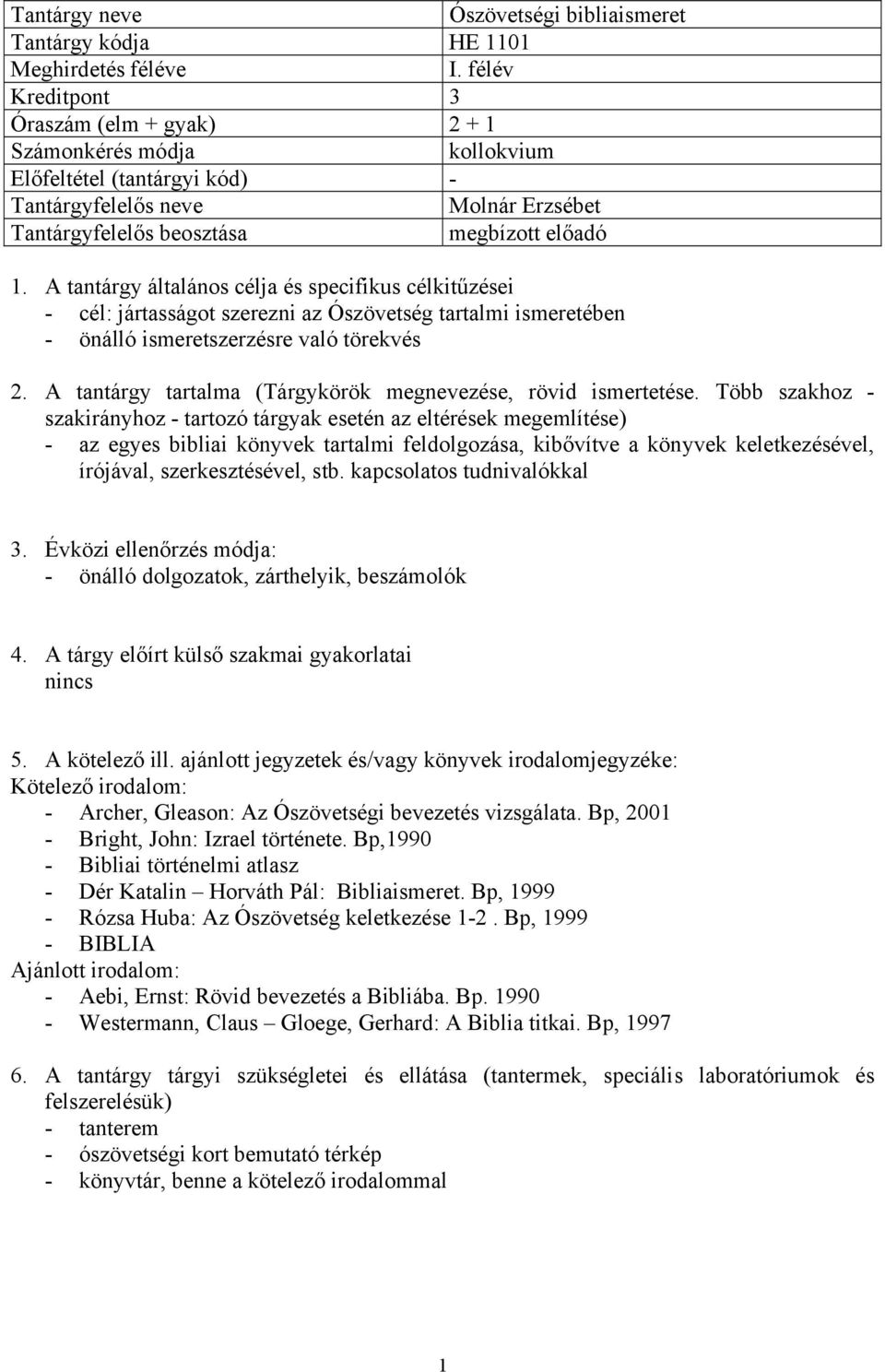 | Tantárgy neve | Ószövetségi bibliaismeret |
|---|---|
| Tantárgy kódja | HE 1101 |
| Meghirdetés féléve | I. félév |
| Kreditpont | 3 |
| Óraszám (elm + gyak) | 2 + 1 |
| Számonkérés módja | kollokvium |
| Előfeltétel (tantárgyi kód) | - |
| Tantárgyfelelős neve | Molnár Erzsébet |
| Tantárgyfelelős beosztása | megbízott előadó |

1. A tantárgy általános célja és specifikus célkitűzései
- cél: jártasságot szerezni az Ószövetség tartalmi ismeretében
- önálló ismeretszerzésre való törekvés

2. A tantárgy tartalma (Tárgykörök megnevezése, rövid ismertetése. Több szakhoz - szakirányhoz - tartozó tárgyak esetén az eltérések megemlítése)
- az egyes bibliai könyvek tartalmi feldolgozása, kibővítve a könyvek keletkezésével, írójával, szerkesztésével, stb. kapcsolatos tudnivalókkal

3. Évközi ellenőrzés módja:
- önálló dolgozatok, zárthelyik, beszámolók

4. A tárgy előírt külső szakmai gyakorlatai
nincs

5. A kötelező ill. ajánlott jegyzetek és/vagy könyvek irodalomjegyzéke:
Kötelező irodalom:
- Archer, Gleason: Az Ószövetségi bevezetés vizsgálata. Bp, 2001
- Bright, John: Izrael története. Bp,1990
- Bibliai történelmi atlasz
- Dér Katalin – Horváth Pál: Bibliaismeret. Bp, 1999
- Rózsa Huba: Az Ószövetség keletkezése 1-2 . Bp, 1999
- BIBLIA
Ajánlott irodalom:
- Aebi, Ernst: Rövid bevezetés a Bibliába. Bp. 1990
- Westermann, Claus – Gloege, Gerhard: A Biblia titkai. Bp, 1997

6. A tantárgy tárgyi szükségletei és ellátása (tantermek, speciális laboratóriumok és felszerelésük)
- tanterem
- ószövetségi kort bemutató térkép
- könyvtár, benne a kötelező irodalommal

1